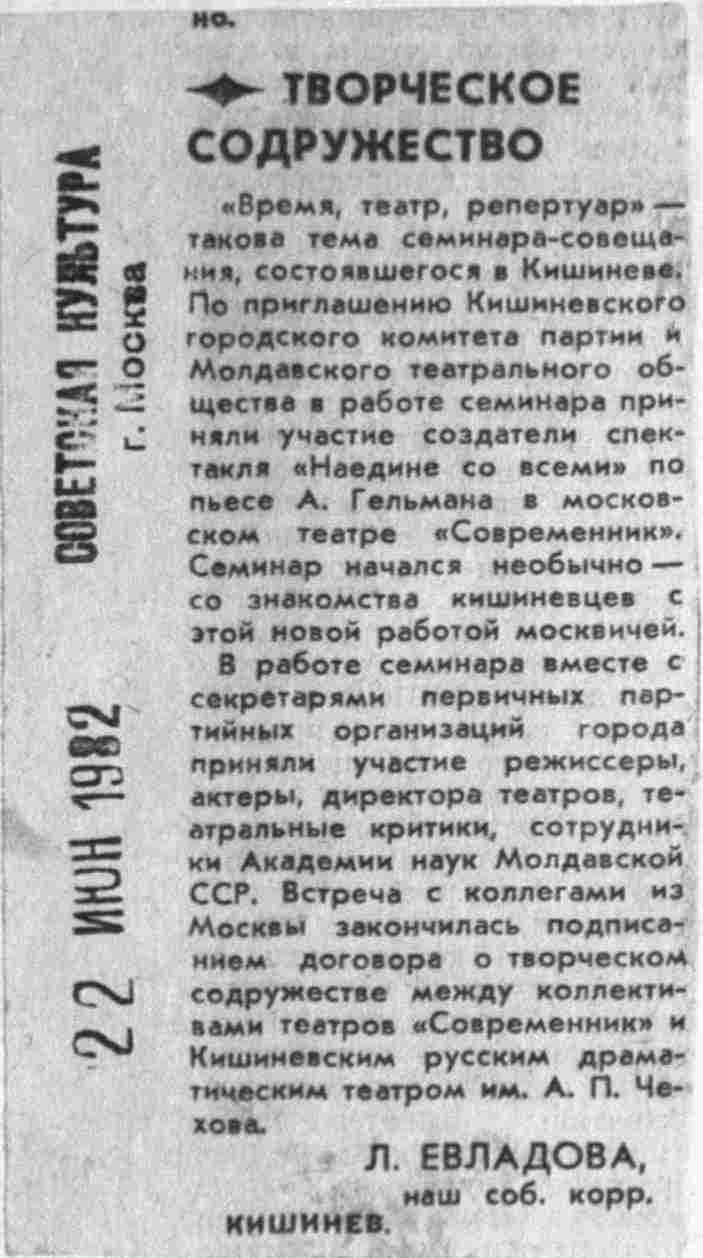 но.

ТВОРЧЕСКОЕ СОДРУЖЕСТВО

«Время, театр, репертуар» — такова тема семинара-совещания, состоявшегося в Кишиневе. По приглашению Кишиневского городского комитета партии и Молдавского театрального общества в работе семинара приняли участие создатели спектакля «Наедине со всеми» по пьесе А. Гельмана в московском театре «Современник». Семинар начался необычно — со знакомства кишиневцев с этой новой работой москвичей.

В работе семинара вместе с секретарями первичных партийных организаций города приняли участие режиссеры, актеры, директора театров, театральные критики, сотрудники Академии наук Молдавской ССР. Встреча с коллегами из Москвы закончилась подписанием договора о творческом содружестве между коллективами театров «Современник» и Кишиневским русским драматическим театром им. А. П. Чехова.

Л. ЕВЛАДОВА,
наш соб. корр.

КИШИНЕВ.

СОВЕТСКАЯ КУЛЬТУРА
г. Москва

22 ИЮН 1982